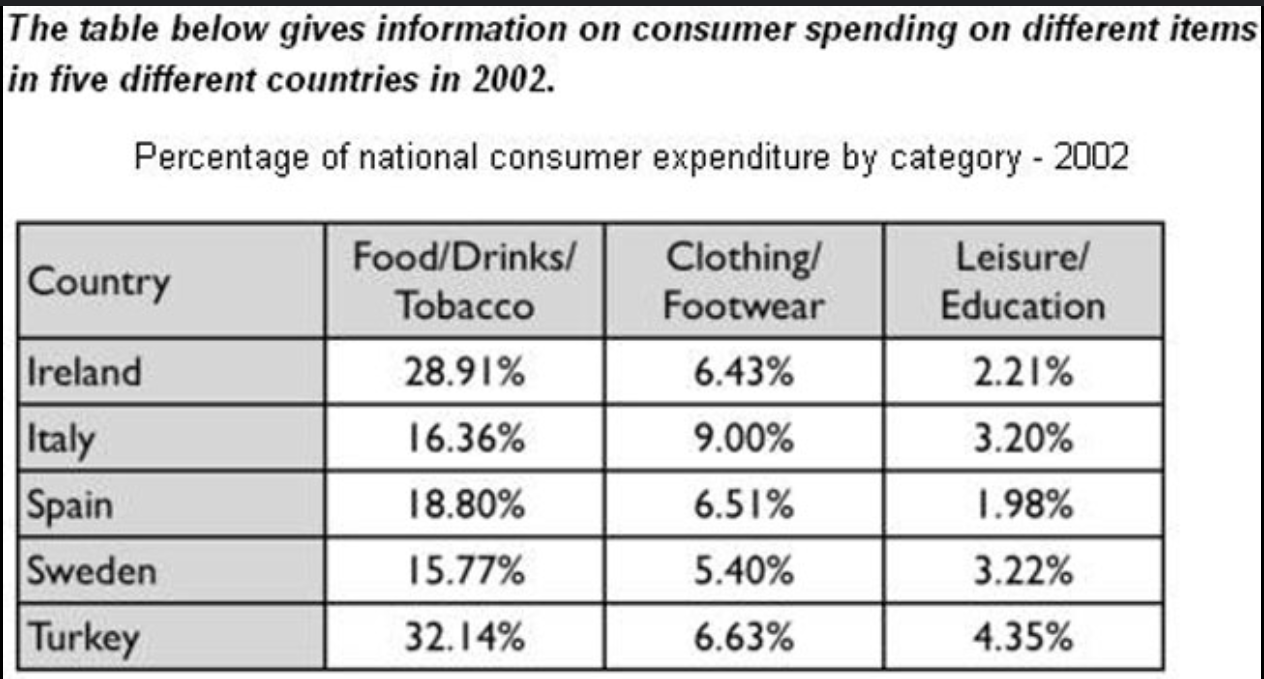 The table below gives information on consumer spending on different items in five different countries in 2002.

Percentage of national consumer expenditure by category - 2002

| Country | Food/Drinks/ Tobacco | Clothing/ Footwear | Leisure/ Education |
|---|---|---|---|
| Ireland | 28.91% | 6.43% | 2.21% |
| Italy | 16.36% | 9.00% | 3.20% |
| Spain | 18.80% | 6.51% | 1.98% |
| Sweden | 15.77% | 5.40% | 3.22% |
| Turkey | 32.14% | 6.63% | 4.35% |